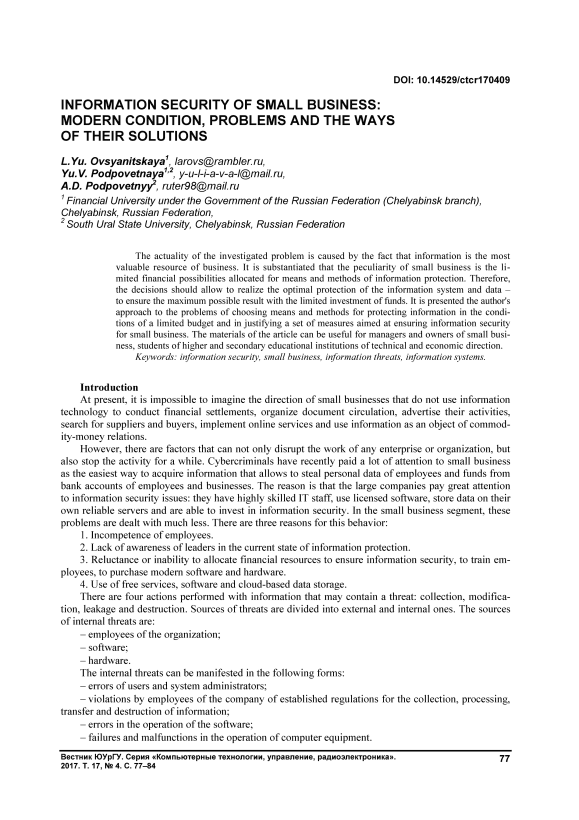 DOI: 10.14529/ctcr170409

INFORMATION SECURITY OF SMALL BUSINESS: MODERN CONDITION, PROBLEMS AND THE WAYS OF THEIR SOLUTIONS

L.Yu. Ovsyanitskaya$^1$, larovs@rambler.ru,
Yu.V. Podpovetnaya$^{1,2}$, y-u-l-i-a-v-a-l@mail.ru,
A.D. Podpovetnyy$^2$, ruter98@mail.ru
$^1$ Financial University under the Government of the Russian Federation (Chelyabinsk branch), Chelyabinsk, Russian Federation,
$^2$ South Ural State University, Chelyabinsk, Russian Federation

The actuality of the investigated problem is caused by the fact that information is the most valuable resource of business. It is substantiated that the peculiarity of small business is the limited financial possibilities allocated for means and methods of information protection. Therefore, the decisions should allow to realize the optimal protection of the information system and data – to ensure the maximum possible result with the limited investment of funds. It is presented the author's approach to the problems of choosing means and methods for protecting information in the conditions of a limited budget and in justifying a set of measures aimed at ensuring information security for small business. The materials of the article can be useful for managers and owners of small business, students of higher and secondary educational institutions of technical and economic direction.
Keywords: information security, small business, information threats, information systems.

Introduction
At present, it is impossible to imagine the direction of small businesses that do not use information technology to conduct financial settlements, organize document circulation, advertise their activities, search for suppliers and buyers, implement online services and use information as an object of commodity-money relations.
However, there are factors that can not only disrupt the work of any enterprise or organization, but also stop the activity for a while. Cybercriminals have recently paid a lot of attention to small business as the easiest way to acquire information that allows to steal personal data of employees and funds from bank accounts of employees and businesses. The reason is that the large companies pay great attention to information security issues: they have highly skilled IT staff, use licensed software, store data on their own reliable servers and are able to invest in information security. In the small business segment, these problems are dealt with much less. There are three reasons for this behavior:
1. Incompetence of employees.
2. Lack of awareness of leaders in the current state of information protection.
3. Reluctance or inability to allocate financial resources to ensure information security, to train employees, to purchase modern software and hardware.
4. Use of free services, software and cloud-based data storage.
There are four actions performed with information that may contain a threat: collection, modification, leakage and destruction. Sources of threats are divided into external and internal ones. The sources of internal threats are:
– employees of the organization;
– software;
– hardware.
The internal threats can be manifested in the following forms:
– errors of users and system administrators;
– violations by employees of the company of established regulations for the collection, processing, transfer and destruction of information;
– errors in the operation of the software;
– failures and malfunctions in the operation of computer equipment.

Вестник ЮУрГУ. Серия «Компьютерные технологии, управление, радиоэлектроника». 2017. Т. 17, № 4. С. 77–84
77